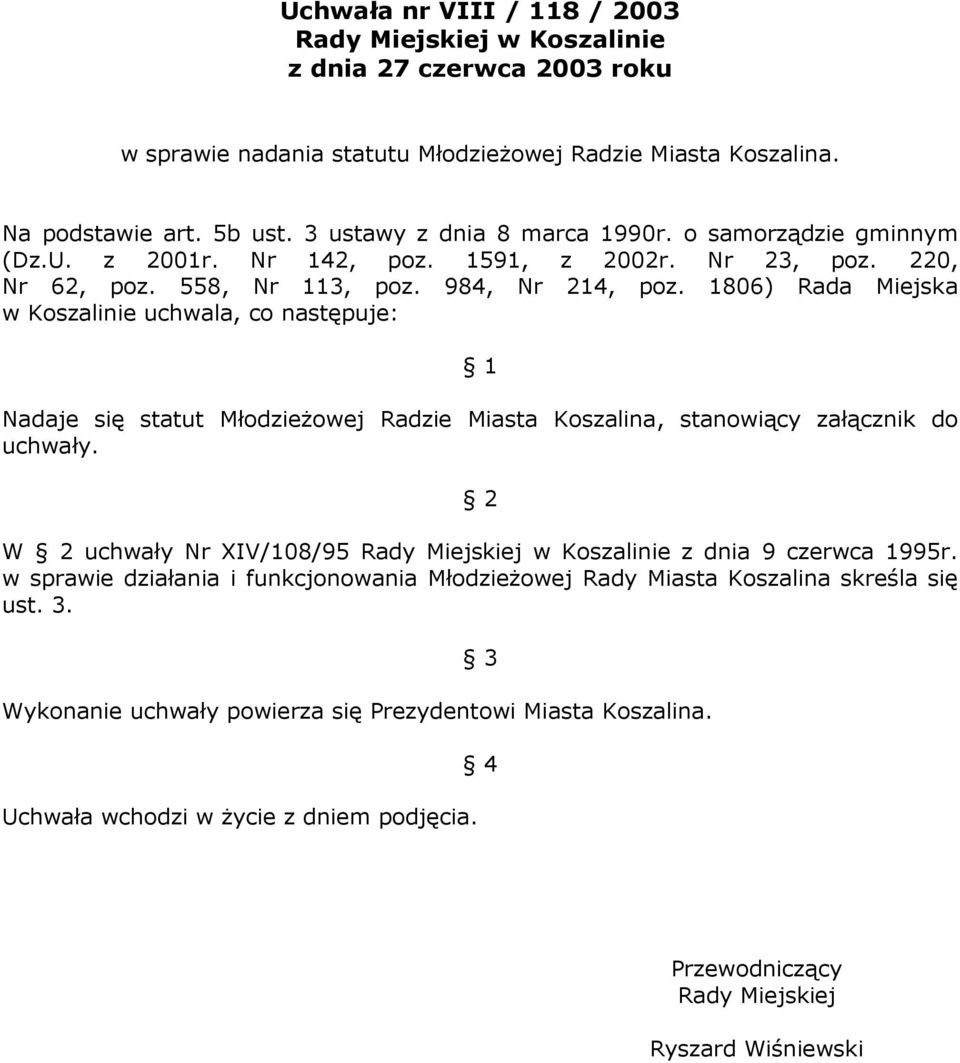 Uchwała nr VIII / 118 / 2003
Rady Miejskiej w Koszalinie
z dnia 27 czerwca 2003 roku

w sprawie nadania statutu Młodzieżowej Radzie Miasta Koszalina.

Na podstawie art. 5b ust. 3 ustawy z dnia 8 marca 1990r. o samorządzie gminnym (Dz.U. z 2001r. Nr 142, poz. 1591, z 2002r. Nr 23, poz. 220, Nr 62, poz. 558, Nr 113, poz. 984, Nr 214, poz. 1806) Rada Miejska w Koszalinie uchwala, co następuje:

§ 1

Nadaje się statut Młodzieżowej Radzie Miasta Koszalina, stanowiący załącznik do uchwały.

§ 2

W § 2 uchwały Nr XIV/108/95 Rady Miejskiej w Koszalinie z dnia 9 czerwca 1995r. w sprawie działania i funkcjonowania Młodzieżowej Rady Miasta Koszalina skreśla się ust. 3.

§ 3

Wykonanie uchwały powierza się Prezydentowi Miasta Koszalina.

§ 4

Uchwała wchodzi w życie z dniem podjęcia.

Przewodniczący
Rady Miejskiej

Ryszard Wiśniewski